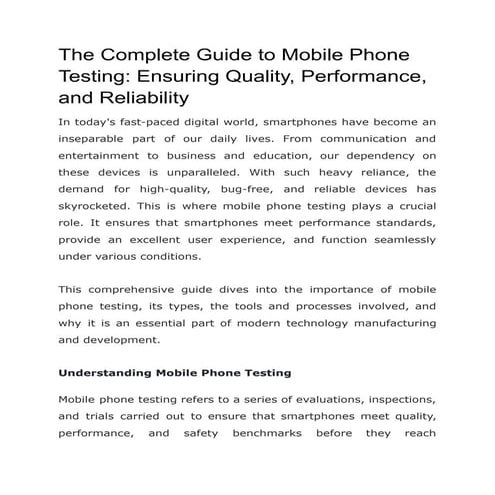 The Complete Guide to Mobile Phone Testing: Ensuring Quality, Performance, and Reliability

In today's fast-paced digital world, smartphones have become an inseparable part of our daily lives. From communication and entertainment to business and education, our dependency on these devices is unparalleled. With such heavy reliance, the demand for high-quality, bug-free, and reliable devices has skyrocketed. This is where mobile phone testing plays a crucial role. It ensures that smartphones meet performance standards, provide an excellent user experience, and function seamlessly under various conditions.

This comprehensive guide dives into the importance of mobile phone testing, its types, the tools and processes involved, and why it is an essential part of modern technology manufacturing and development.

Understanding Mobile Phone Testing

Mobile phone testing refers to a series of evaluations, inspections, and trials carried out to ensure that smartphones meet quality, performance, and safety benchmarks before they reach